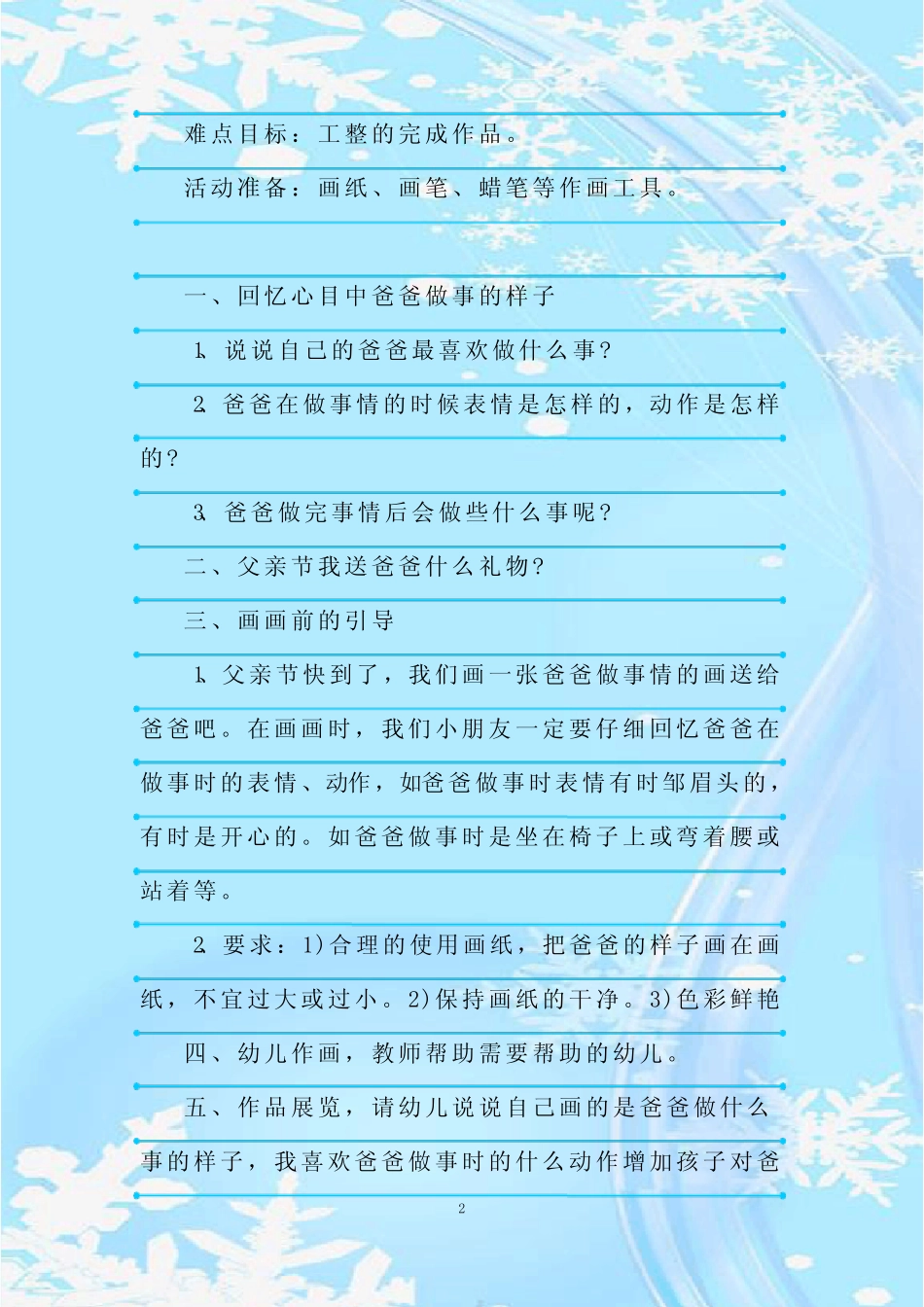 难点目标：工整的完成作品。

活动准备：画纸、画笔、蜡笔等作画工具。

一、回忆心目中爸爸做事的样子

1. 说说自己的爸爸最喜欢做什么事?

2. 爸爸在做事情的时候表情是怎样的，动作是怎样的?

3. 爸爸做完事情后会做些什么事呢?

二、父亲节我送爸爸什么礼物?

三、画画前的引导

1. 父亲节快到了，我们画一张爸爸做事情的画送给爸爸吧。在画画时，我们小朋友一定要仔细回忆爸爸在做事时的表情、动作，如爸爸做事时表情有时邹眉头的，有时是开心的。如爸爸做事时是坐在椅子上或弯着腰或站着等。

2. 要求：1)合理的使用画纸，把爸爸的样子画在画纸，不宜过大或过小。2)保持画纸的干净。3)色彩鲜艳

四、幼儿作画，教师帮助需要帮助的幼儿。

五、作品展览，请幼儿说说自己画的是爸爸做什么事的样子，我喜欢爸爸做事时的什么动作增加孩子对爸

2